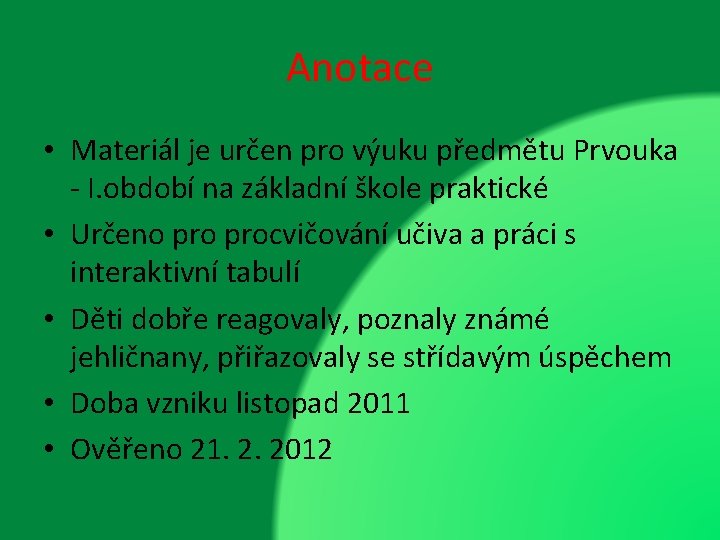 Anotace

• Materiál je určen pro výuku předmětu Prvouka - I.období na základní škole praktické
• Určeno pro procvičování učiva a práci s interaktivní tabulí
• Děti dobře reagovaly, poznaly známé jehličnany, přiřazovaly se střídavým úspěchem
• Doba vzniku listopad 2011
• Ověřeno 21. 2. 2012